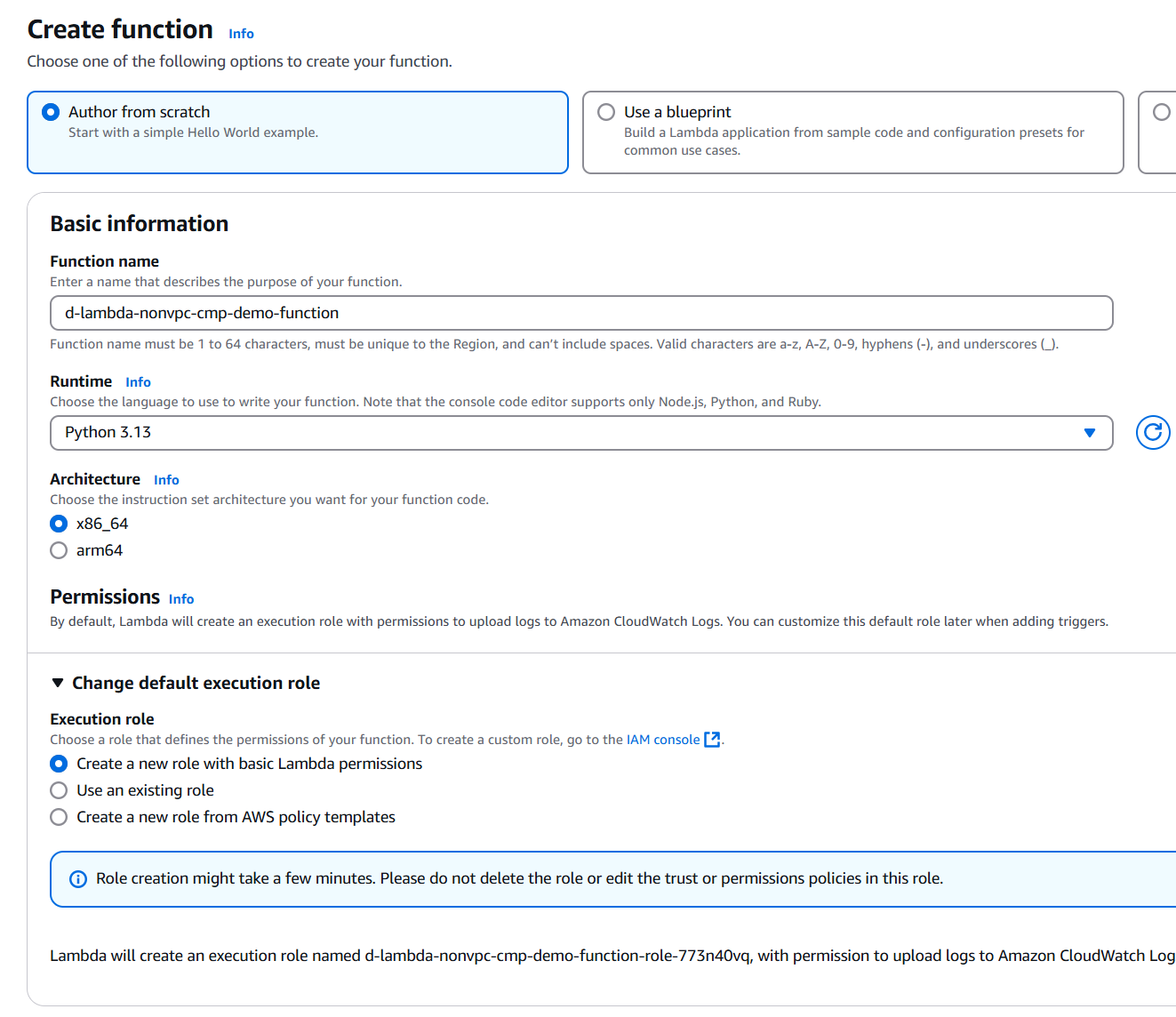 Create function Info
Choose one of the following options to create your function.

Author from scratch
Start with a simple Hello World example.

Use a blueprint
Build a Lambda application from sample code and configuration presets for common use cases.

Basic information

Function name
Enter a name that describes the purpose of your function.
d-lambda-nonvpc-cmp-demo-function
Function name must be 1 to 64 characters, must be unique to the Region, and can't include spaces. Valid characters are a-z, A-Z, 0-9, hyphens (-), and underscores (_).

Runtime Info
Choose the language to use to write your function. Note that the console code editor supports only Node.js, Python, and Ruby.
Python 3.13

Architecture Info
Choose the instruction set architecture you want for your function code.
x86_64
arm64

Permissions Info
By default, Lambda will create an execution role with permissions to upload logs to Amazon CloudWatch Logs. You can customize this default role later when adding triggers.

Change default execution role

Execution role
Choose a role that defines the permissions of your function. To create a custom role, go to the IAM console.
Create a new role with basic Lambda permissions
Use an existing role
Create a new role from AWS policy templates

Role creation might take a few minutes. Please do not delete the role or edit the trust or permissions policies in this role.

Lambda will create an execution role named d-lambda-nonvpc-cmp-demo-function-role-773n40vq, with permission to upload logs to Amazon CloudWatch Log